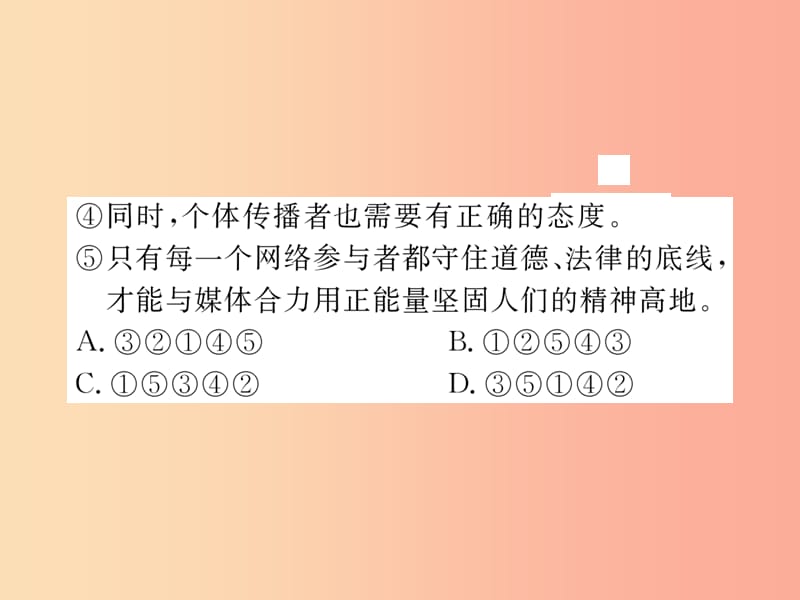 ④同时，个体传播者也需要有正确的态度。
⑤只有每一个网络参与者都守住道德、法律的底线，才能与媒体合力用正能量坚固人们的精神高地。
A. ③②①④⑤
B. ①②⑤④③
C. ①⑤③④②
D. ③⑤①④②